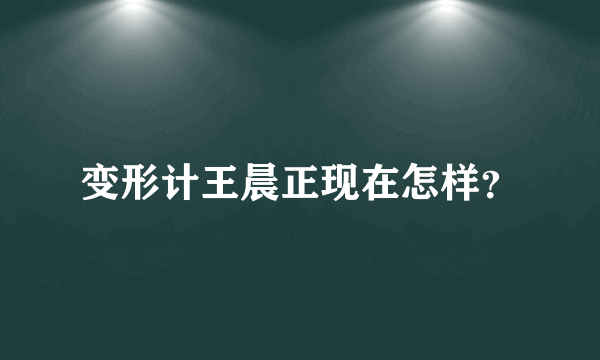 变形计王晨正现在怎样?